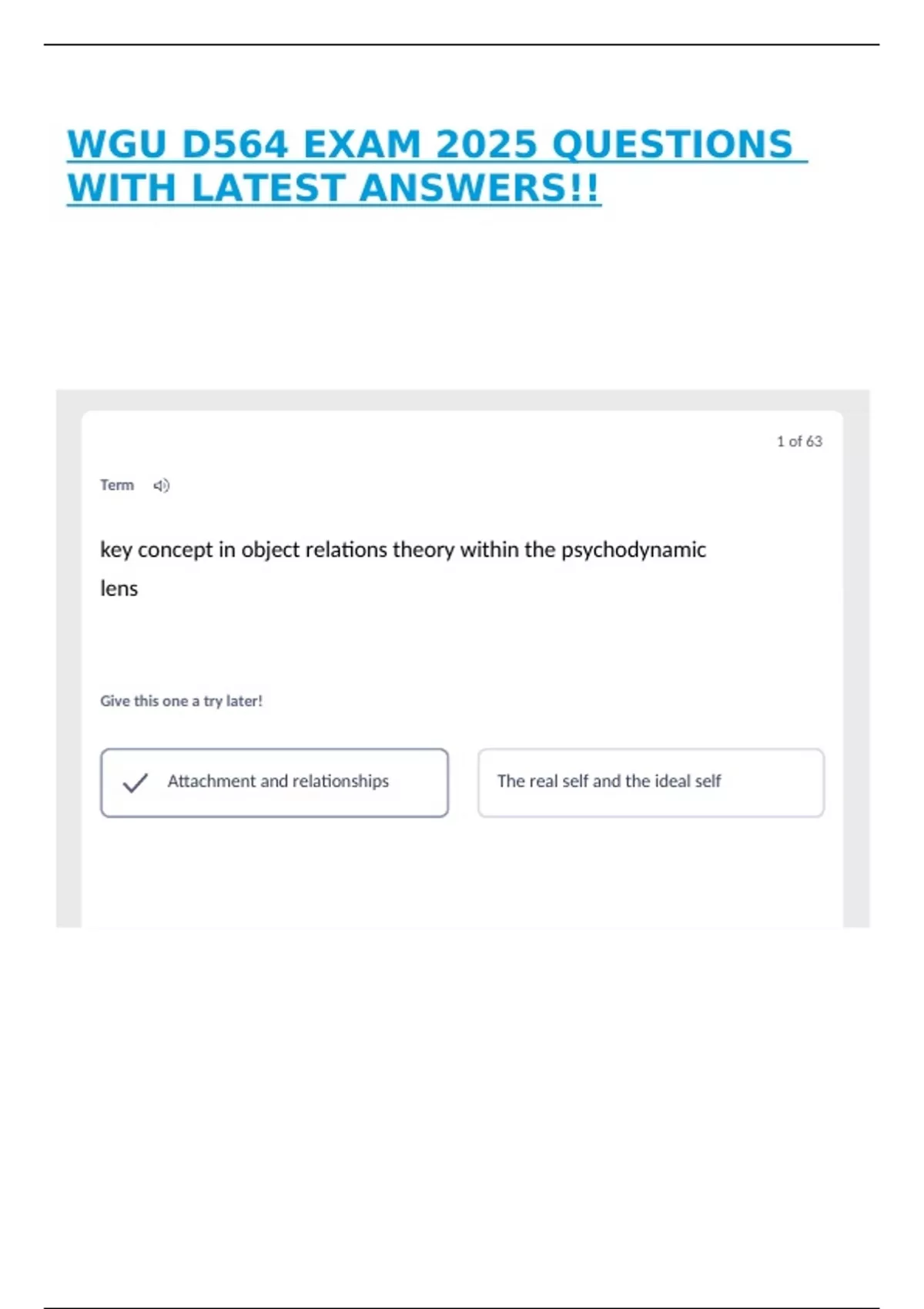 WGU D564 EXAM 2025 QUESTIONS WITH LATEST ANSWERS!!

1 of 63

Term

key concept in object relations theory within the psychodynamic lens

Give this one a try later!

✓ Attachment and relationships

The real self and the ideal self